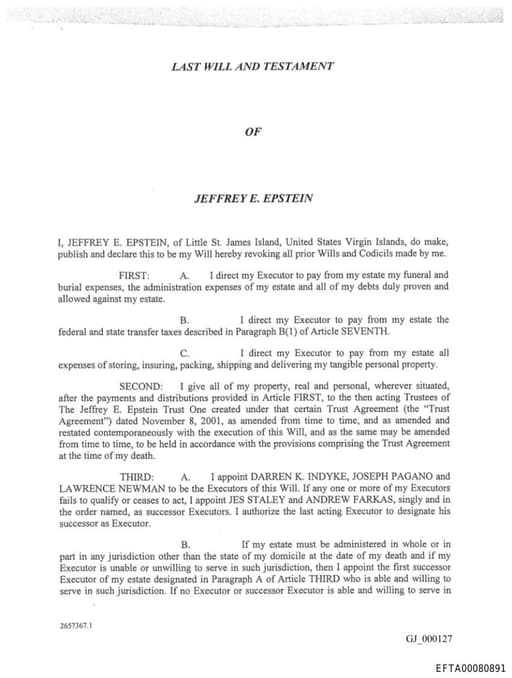 LAST WILL AND TESTAMENT

OF

JEFFREY E. EPSTEIN

I, JEFFREY E. EPSTEIN, of Little St. James Island, United States Virgin Islands, do make, publish and declare this to be my Will hereby revoking all prior Wills and Codicils made by me.

FIRST: A. I direct my Executor to pay from my estate my funeral and burial expenses, the administration expenses of my estate and all of my debts duly proven and allowed against my estate.

B. I direct my Executor to pay from my estate the federal and state transfer taxes described in Paragraph B(1) of Article SEVENTH.

C. I direct my Executor to pay from my estate all expenses of storing, insuring, packing, shipping and delivering my tangible personal property.

SECOND: I give all of my property, real and personal, wherever situated, after the payments and distributions provided in Article FIRST, to the then acting Trustees of The Jeffrey E. Epstein Trust One created under that certain Trust Agreement (the "Trust Agreement") dated November 8, 2001, as amended from time to time, and as amended and restated contemporaneously with the execution of this Will, and as the same may be amended from time to time, to be held in accordance with the provisions comprising the Trust Agreement at the time of my death.

THIRD: A. I appoint DARREN K. INDYKE, JOSEPH PAGANO and LAWRENCE NEWMAN to be the Executors of this Will. If any one or more of my Executors fails to qualify or ceases to act, I appoint JES STALEY and ANDREW FARKAS, singly and in the order named, as successor Executors. I authorize the last acting Executor to designate his successor as Executor.

B. If my estate must be administered in whole or in part in any jurisdiction other than the state of my domicile at the date of my death and if my Executor is unable or unwilling to serve in such jurisdiction, then I appoint the first successor Executor of my estate designated in Paragraph A of Article THIRD who is able and willing to serve in such jurisdiction. If no Executor or successor Executor is able and willing to serve in

2657367.1

GJ_000127

EFTA00080891